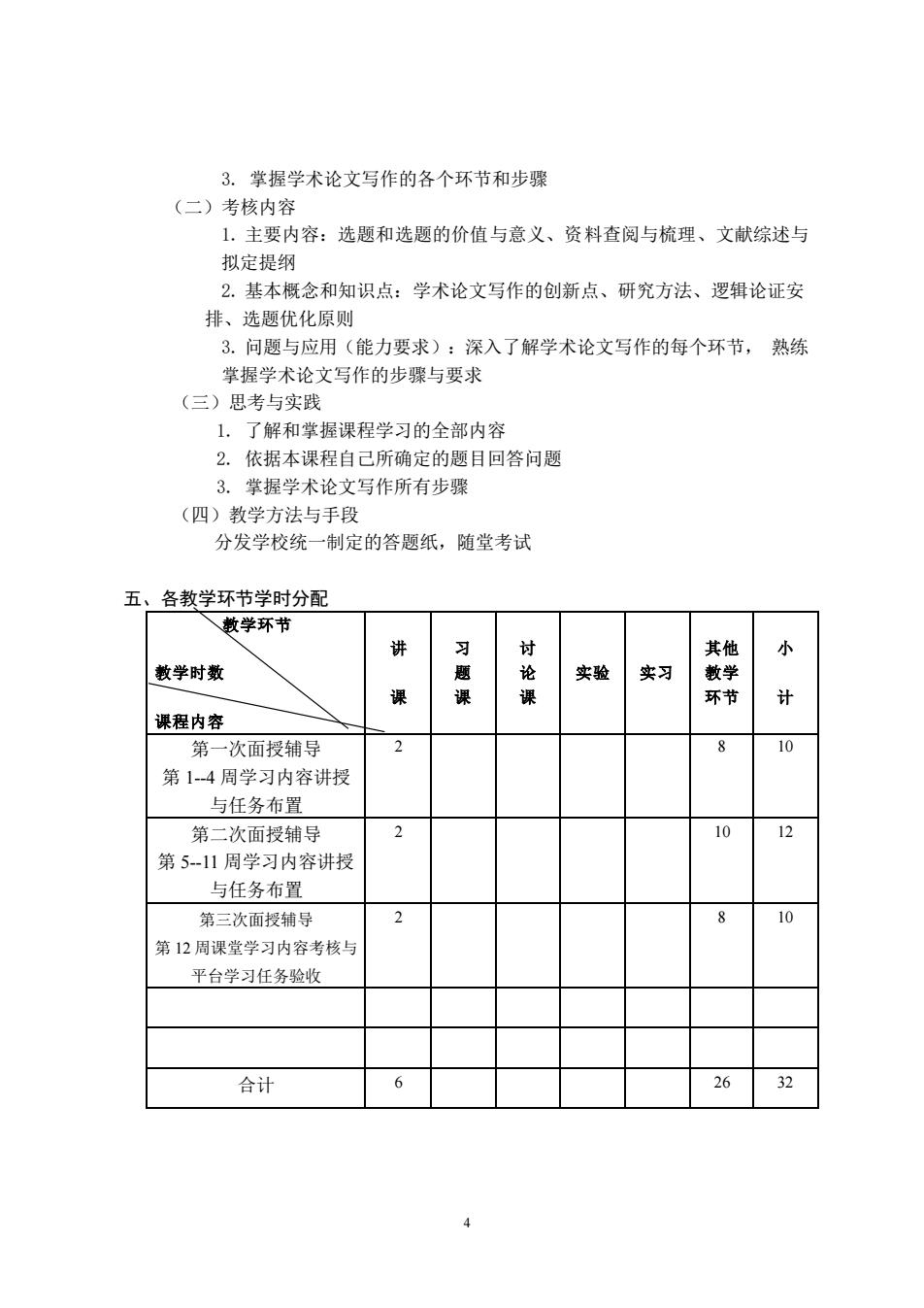 3. 掌握学术论文写作的各个环节和步骤

（二）考核内容

1. 主要内容：选题和选题的价值与意义、资料查阅与梳理、文献综述与拟定提纲

2. 基本概念和知识点：学术论文写作的创新点、研究方法、逻辑论证安排、选题优化原则

3. 问题与应用（能力要求）：深入了解学术论文写作的每个环节， 熟练掌握学术论文写作的步骤与要求

（三）思考与实践

1. 了解和掌握课程学习的全部内容

2. 依据本课程自己所确定的题目回答问题

3. 掌握学术论文写作所有步骤

（四）教学方法与手段

分发学校统一制定的答题纸，随堂考试

五、各教学环节学时分配

| 教学环节 教学时数 课程内容 | 讲课 | 习题课 | 讨论课 | 实验 | 实习 | 其他教学环节 | 小计 |
|---|---|---|---|---|---|---|---|
| 第一次面授辅导 第 1--4 周学习内容讲授与任务布置 | 2 | | | | | 8 | 10 |
| 第二次面授辅导 第 5--11 周学习内容讲授与任务布置 | 2 | | | | | 10 | 12 |
| 第三次面授辅导 第 12 周课堂学习内容考核与平台学习任务验收 | 2 | | | | | 8 | 10 |
| | | | | | | | |
| | | | | | | | |
| 合计 | 6 | | | | | 26 | 32 |

4